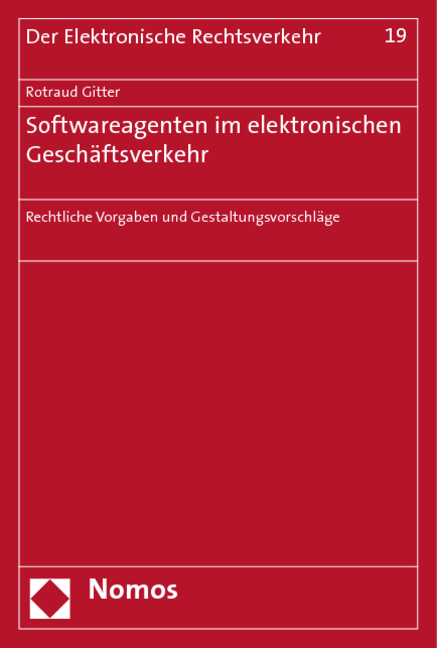 Der Elektronische Rechtsverkehr 19

Rotraud Gitter

Softwareagenten im elektronischen Geschäftsverkehr

Rechtliche Vorgaben und Gestaltungsvorschläge

Nomos